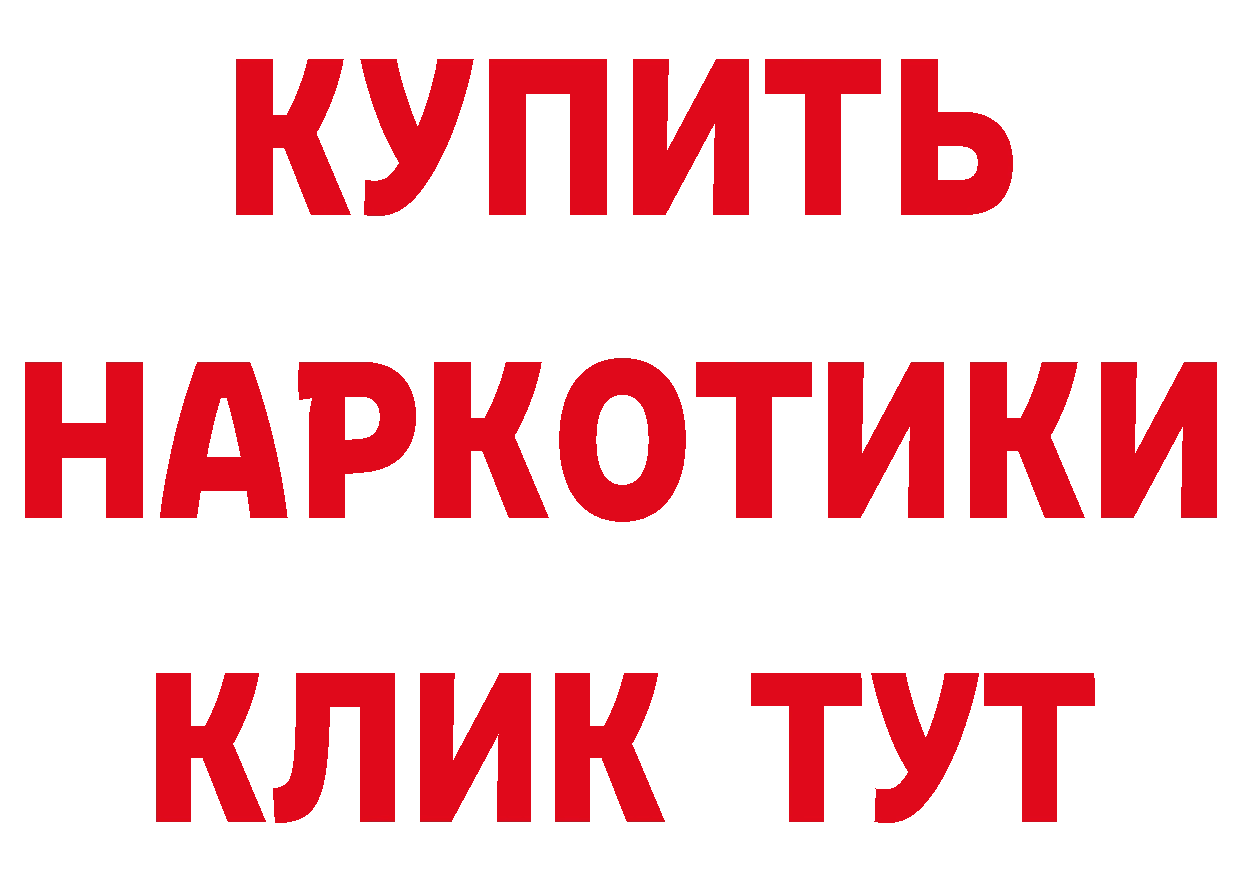 КУПИТЬ
НАРКОТИКИ
КЛИК ТУТ